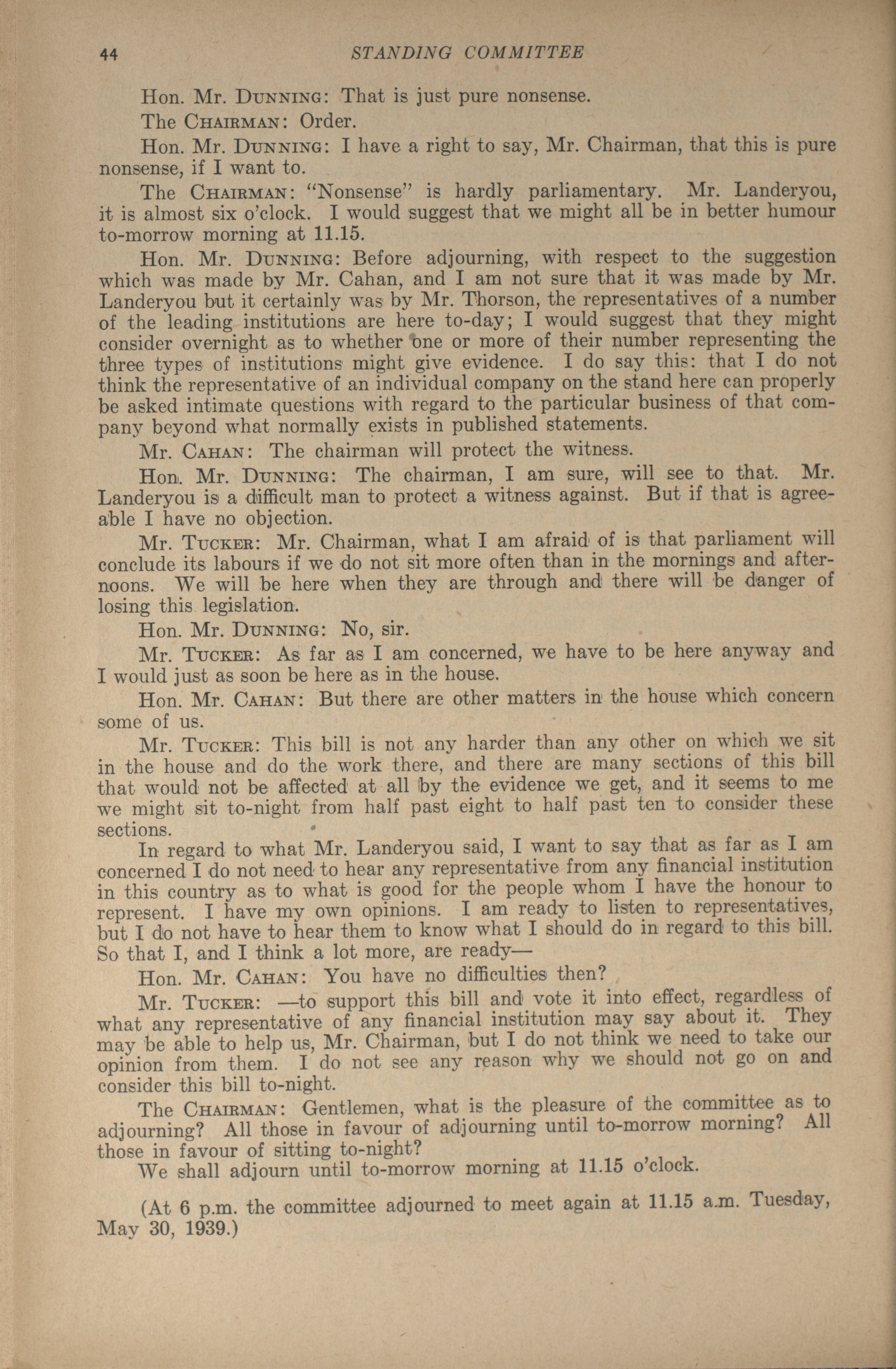 44 STANDING COMMITTEE

Hon. Mr. DUNNING: That is just pure nonsense.

The CHAIRMAN: Order.

Hon. Mr. DUNNING: I have a right to say, Mr. Chairman, that this is pure nonsense, if I want to.

The CHAIRMAN: "Nonsense" is hardly parliamentary. Mr. Landeryou, it is almost six o'clock. I would suggest that we might all be in better humour to-morrow morning at 11.15.

Hon. Mr. DUNNING: Before adjourning, with respect to the suggestion which was made by Mr. Cahan, and I am not sure that it was made by Mr. Landeryou but it certainly was by Mr. Thorson, the representatives of a number of the leading institutions are here to-day; I would suggest that they might consider overnight as to whether one or more of their number representing the three types of institutions might give evidence. I do say this: that I do not think the representative of an individual company on the stand here can properly be asked intimate questions with regard to the particular business of that company beyond what normally exists in published statements.

Mr. CAHAN: The chairman will protect the witness.

Hon. Mr. DUNNING: The chairman, I am sure, will see to that. Mr. Landeryou is a difficult man to protect a witness against. But if that is agreeable I have no objection.

Mr. TUCKER: Mr. Chairman, what I am afraid of is that parliament will conclude its labours if we do not sit more often than in the mornings and afternoons. We will be here when they are through and there will be danger of losing this legislation.

Hon. Mr. DUNNING: No, sir.

Mr. TUCKER: As far as I am concerned, we have to be here anyway and I would just as soon be here as in the house.

Hon. Mr. CAHAN: But there are other matters in the house which concern some of us.

Mr. TUCKER: This bill is not any harder than any other on which we sit in the house and do the work there, and there are many sections of this bill that would not be affected at all by the evidence we get, and it seems to me we might sit to-night from half past eight to half past ten to consider these sections.

In regard to what Mr. Landeryou said, I want to say that as far as I am concerned I do not need to hear any representative from any financial institution in this country as to what is good for the people whom I have the honour to represent. I have my own opinions. I am ready to listen to representatives, but I do not have to hear them to know what I should do in regard to this bill. So that I, and I think a lot more, are ready—

Hon. Mr. CAHAN: You have no difficulties then?

Mr. TUCKER: —to support this bill and vote it into effect, regardless of what any representative of any financial institution may say about it. They may be able to help us, Mr. Chairman, but I do not think we need to take our opinion from them. I do not see any reason why we should not go on and consider this bill to-night.

The CHAIRMAN: Gentlemen, what is the pleasure of the committee as to adjourning? All those in favour of adjourning until to-morrow morning? All those in favour of sitting to-night?

We shall adjourn until to-morrow morning at 11.15 o'clock.

(At 6 p.m. the committee adjourned to meet again at 11.15 a.m. Tuesday, May 30, 1939.)